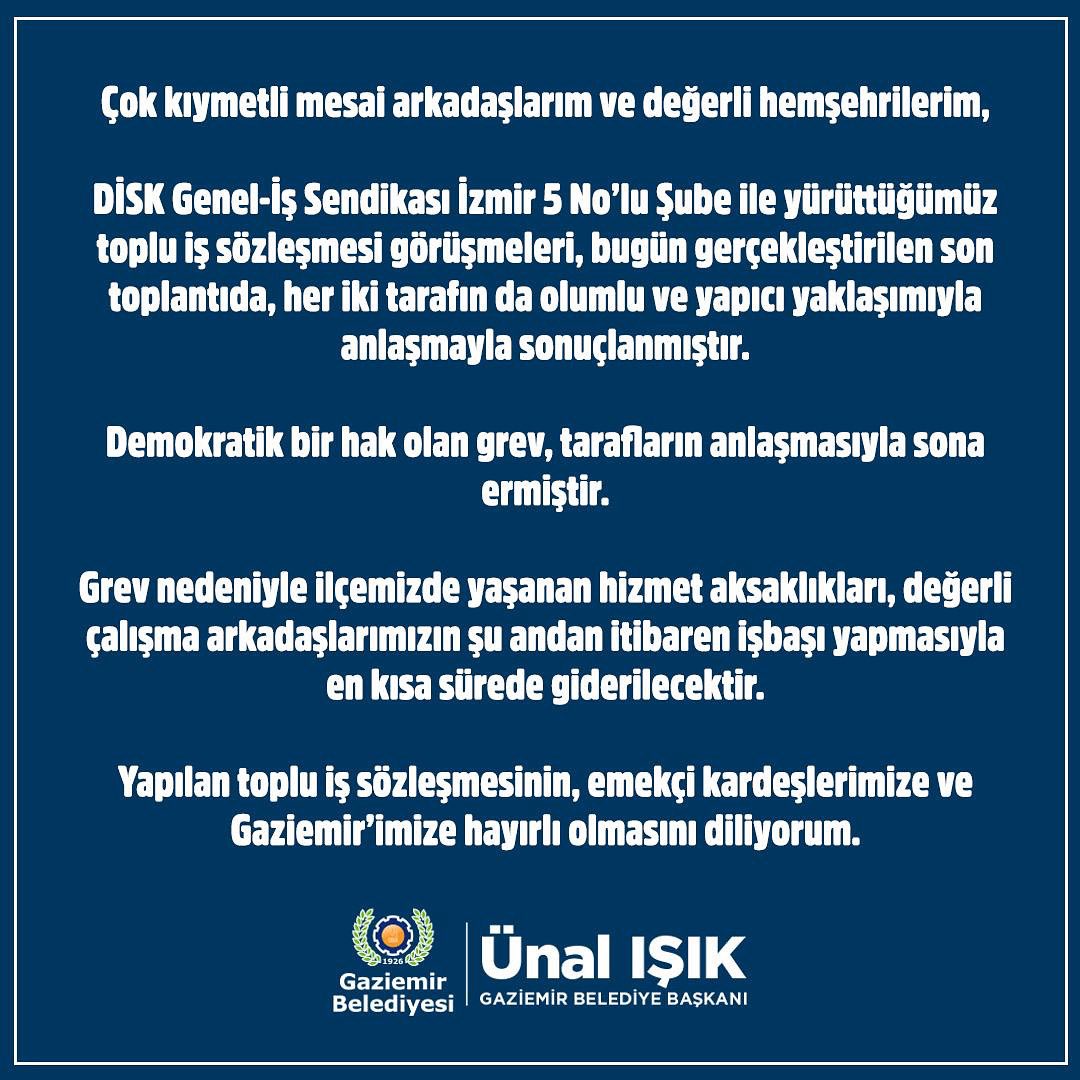 Çok kıymetli mesai arkadaşlarım ve değerli hemşehrilerim,

DİSK Genel-İş Sendikası İzmir 5 No'lu Şube ile yürüttüğümüz toplu iş sözleşmesi görüşmeleri, bugün gerçekleştirilen son toplantıda, her iki tarafın da olumlu ve yapıcı yaklaşımıyla anlaşmayla sonuçlanmıştır.

Demokratik bir hak olan grev, tarafların anlaşmasıyla sona ermiştir.

Grev nedeniyle ilçemizde yaşanan hizmet aksaklıkları, değerli çalışma arkadaşlarımızın şu andan itibaren işbaşı yapmasıyla en kısa sürede giderilecektir.

Yapılan toplu iş sözleşmesinin, emekçi kardeşlerimize ve Gaziemir'imize hayırlı olmasını diliyorum.

1926
Gaziemir Belediyesi

Ünal IŞIK
GAZİEMİR BELEDİYE BAŞKANI